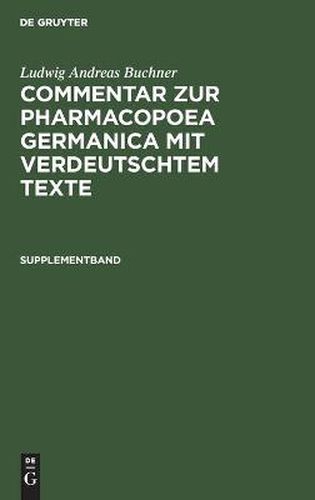 DE GRUYTER

Ludwig Andreas Buchner

COMMENTAR ZUR PHARMACOPOEA GERMANICA MIT VERDEUTSCHTEM TEXTE

SUPPLEMENTBAND

DE G